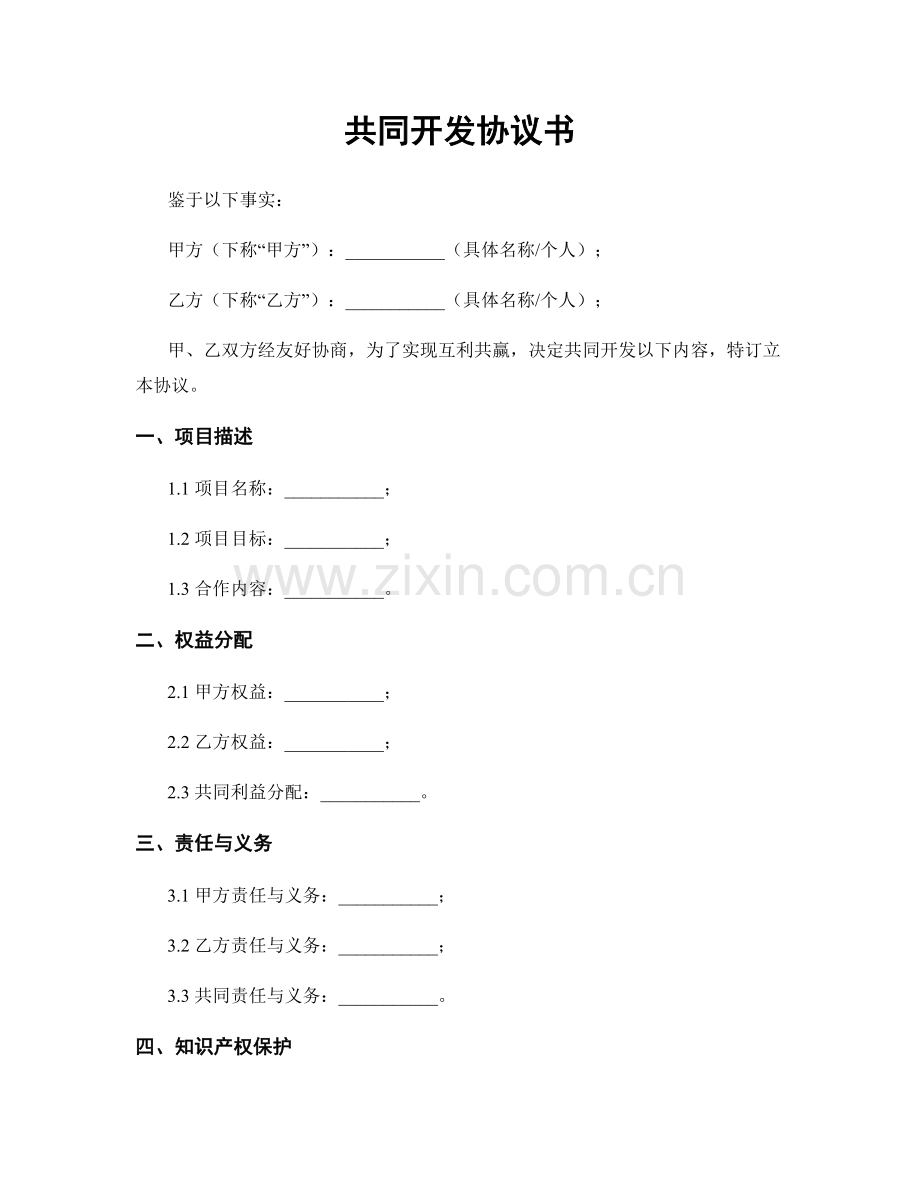 共同开发协议书

鉴于以下事实：

甲方（下称“甲方”）：___________（具体名称/个人）；

乙方（下称“乙方”）：___________（具体名称/个人）；

甲、乙双方经友好协商，为了实现互利共赢，决定共同开发以下内容，特订立本协议。

一、项目描述

1.1 项目名称：___________；

1.2 项目目标：___________；

1.3 合作内容：___________。

www.zixin.com.cn

二、权益分配

2.1 甲方权益：___________；

2.2 乙方权益：___________；

2.3 共同利益分配：___________。

三、责任与义务

3.1 甲方责任与义务：___________；

3.2 乙方责任与义务：___________；

3.3 共同责任与义务：___________。

四、知识产权保护